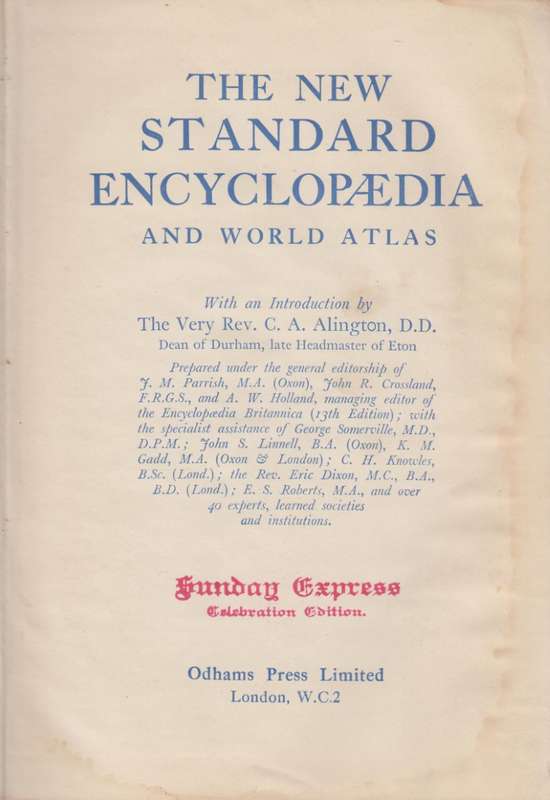 THE NEW STANDARD ENCYCLOPÆDIA

AND WORLD ATLAS

With an Introduction by
The Very Rev. C. A. Alington, D.D.
Dean of Durham, late Headmaster of Eton

Prepared under the general editorship of J. M. Parrish, M.A. (Oxon), John R. Crossland, F.R.G.S., and A. W. Holland, managing editor of the Encyclopædia Britannica (13th Edition); with the specialist assistance of George Somerville, M.D., D.P.M.; John S. Linnell, B.A. (Oxon), K. M. Gadd, M.A. (Oxon & London); C. H. Knowles, B.Sc. (Lond.); the Rev. Eric Dixon, M.C., B.A., B.D. (Lond.); E. S. Roberts, M.A., and over 40 experts, learned societies and institutions.

Sunday Express
Celebration Edition.

Odhams Press Limited
London, W.C.2